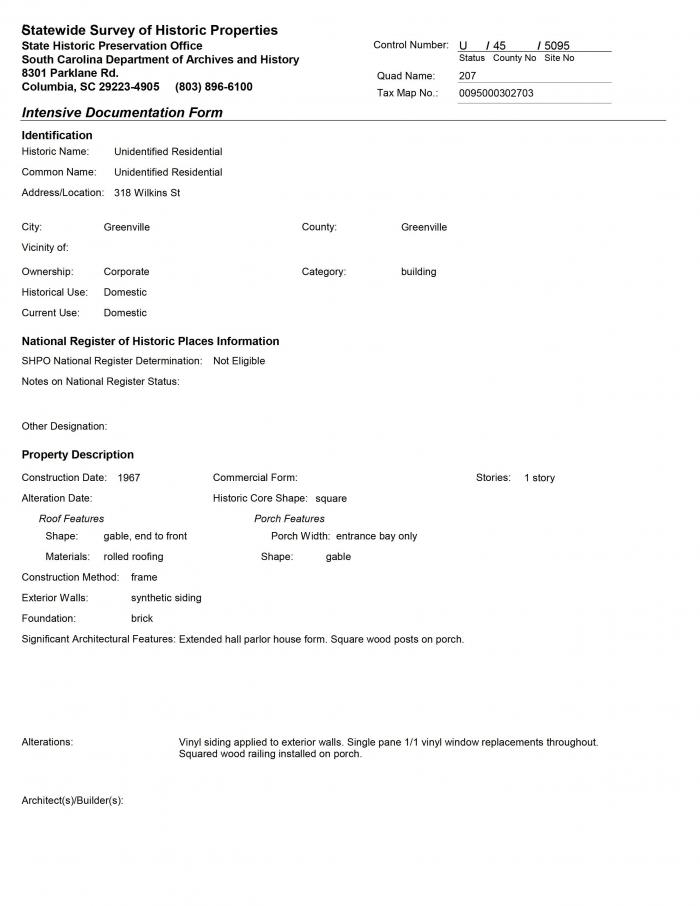 Statewide Survey of Historic Properties
State Historic Preservation Office
South Carolina Department of Archives and History
8301 Parklane Rd.
Columbia, SC 29223-4905 (803) 896-6100

Control Number: U / 45 / 5095
Status County No Site No
Quad Name: 207
Tax Map No.: 0095000302703

Intensive Documentation Form

Identification
Historic Name: Unidentified Residential
Common Name: Unidentified Residential
Address/Location: 318 Wilkins St

City: Greenville
County: Greenville
Vicinity of:
Ownership: Corporate
Category: building
Historical Use: Domestic
Current Use: Domestic

National Register of Historic Places Information
SHPO National Register Determination: Not Eligible
Notes on National Register Status:

Other Designation:

Property Description
Construction Date: 1967
Commercial Form:
Stories: 1 story
Alteration Date:
Historic Core Shape: square
Roof Features
Shape: gable, end to front
Materials: rolled roofing
Porch Features
Porch Width: entrance bay only
Shape: gable
Construction Method: frame
Exterior Walls: synthetic siding
Foundation: brick
Significant Architectural Features: Extended hall parlor house form. Square wood posts on porch.

Alterations: Vinyl siding applied to exterior walls. Single pane 1/1 vinyl window replacements throughout. Squared wood railing installed on porch.

Architect(s)/Builder(s):